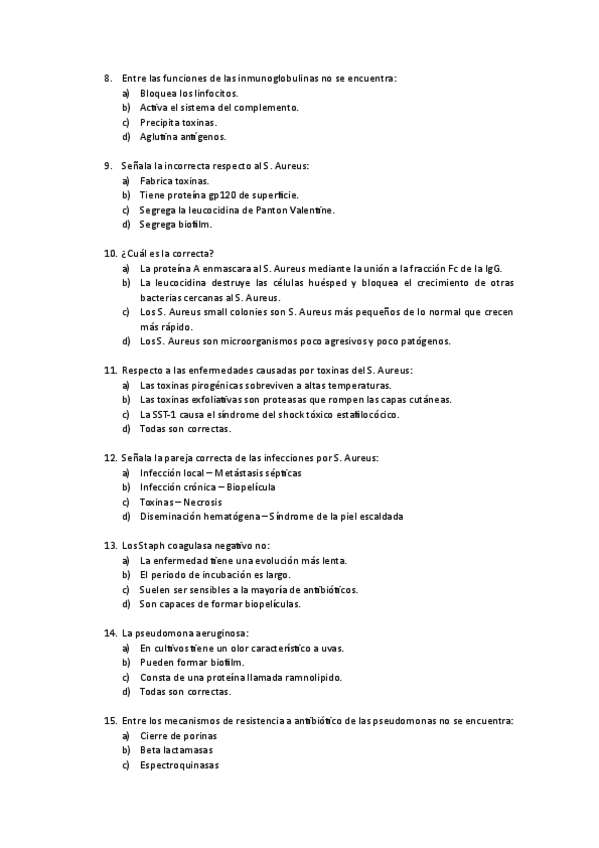 8. Entre las funciones de las inmunoglobulinas no se encuentra:
a) Bloquea los linfocitos.
b) Activa el sistema del complemento.
c) Precipita toxinas.
d) Aglutina antígenos.

9. Señala la incorrecta respecto al S. Aureus:
a) Fabrica toxinas.
b) Tiene proteína gp120 de superficie.
c) Segrega la leucocidina de Panton Valentine.
d) Segrega biofilm.

10. ¿Cuál es la correcta?
a) La proteína A enmascara al S. Aureus mediante la unión a la fracción Fc de la IgG.
b) La leucocidina destruye las células huésped y bloquea el crecimiento de otras bacterias cercanas al S. Aureus.
c) Los S. Aureus small colonies son S. Aureus más pequeños de lo normal que crecen más rápido.
d) Los S. Aureus son microorganismos poco agresivos y poco patógenos.

11. Respecto a las enfermedades causadas por toxinas del S. Aureus:
a) Las toxinas pirogénicas sobreviven a altas temperaturas.
b) Las toxinas exfoliativas son proteasas que rompen las capas cutáneas.
c) La SST-1 causa el síndrome del shock tóxico estafilocócico.
d) Todas son correctas.

12. Señala la pareja correcta de las infecciones por S. Aureus:
a) Infección local – Metástasis sépticas
b) Infección crónica – Biopelícula
c) Toxinas – Necrosis
d) Diseminación hematógena – Síndrome de la piel escaldada

13. Los Staph coagulasa negativo no:
a) La enfermedad tiene una evolución más lenta.
b) El periodo de incubación es largo.
c) Suelen ser sensibles a la mayoría de antibióticos.
d) Son capaces de formar biopelículas.

14. La pseudomona aeruginosa:
a) En cultivos tiene un olor característico a uvas.
b) Pueden formar biofilm.
c) Consta de una proteína llamada ramnolipido.
d) Todas son correctas.

15. Entre los mecanismos de resistencia a antibiótico de las pseudomonas no se encuentra:
a) Cierre de porinas
b) Beta lactamasas
c) Espectroquinasas